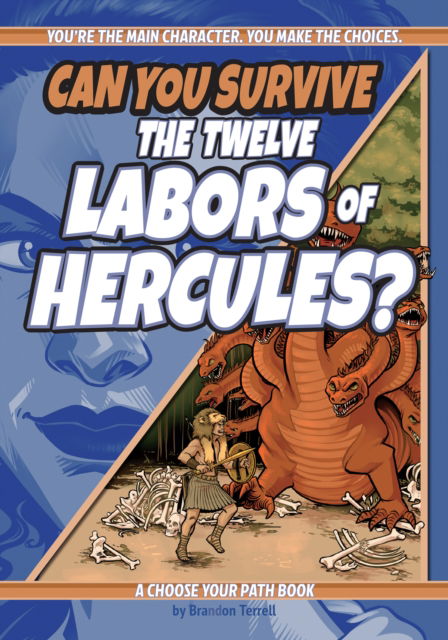 YOU'RE THE MAIN CHARACTER. YOU MAKE THE CHOICES.

CAN YOU SURVIVE THE TWELVE LABORS OF HERCULES?

A CHOOSE YOUR PATH BOOK

by Brandon Terrell